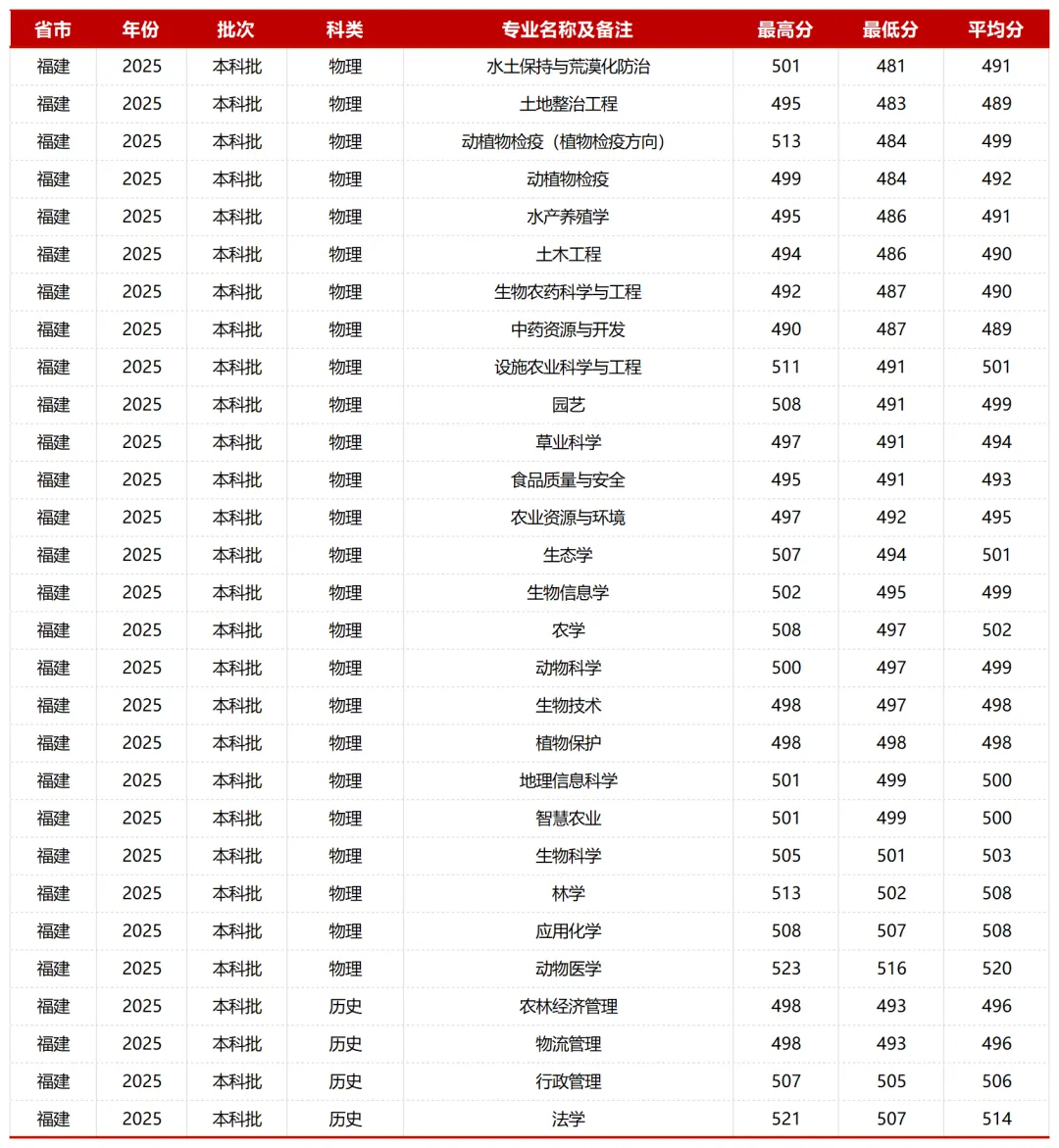 | 省市 | 年份 | 批次 | 科类 | 专业名称及备注 | 最高分 | 最低分 | 平均分 |
|---|---|---|---|---|---|---|---|
| 福建 | 2025 | 本科批 | 物理 | 水土保持与荒漠化防治 | 501 | 481 | 491 |
| 福建 | 2025 | 本科批 | 物理 | 土地整治工程 | 495 | 483 | 489 |
| 福建 | 2025 | 本科批 | 物理 | 动植物检疫（植物检疫方向） | 513 | 484 | 499 |
| 福建 | 2025 | 本科批 | 物理 | 动植物检疫 | 499 | 484 | 492 |
| 福建 | 2025 | 本科批 | 物理 | 水产养殖学 | 495 | 486 | 491 |
| 福建 | 2025 | 本科批 | 物理 | 土木工程 | 494 | 486 | 490 |
| 福建 | 2025 | 本科批 | 物理 | 生物农药科学与工程 | 492 | 487 | 490 |
| 福建 | 2025 | 本科批 | 物理 | 中药资源与开发 | 490 | 487 | 489 |
| 福建 | 2025 | 本科批 | 物理 | 设施农业科学与工程 | 511 | 491 | 501 |
| 福建 | 2025 | 本科批 | 物理 | 园艺 | 508 | 491 | 499 |
| 福建 | 2025 | 本科批 | 物理 | 草业科学 | 497 | 491 | 494 |
| 福建 | 2025 | 本科批 | 物理 | 食品质量与安全 | 495 | 491 | 493 |
| 福建 | 2025 | 本科批 | 物理 | 农业资源与环境 | 497 | 492 | 495 |
| 福建 | 2025 | 本科批 | 物理 | 生态学 | 507 | 494 | 501 |
| 福建 | 2025 | 本科批 | 物理 | 生物信息学 | 502 | 495 | 499 |
| 福建 | 2025 | 本科批 | 物理 | 农学 | 508 | 497 | 502 |
| 福建 | 2025 | 本科批 | 物理 | 动物科学 | 500 | 497 | 499 |
| 福建 | 2025 | 本科批 | 物理 | 生物技术 | 498 | 497 | 498 |
| 福建 | 2025 | 本科批 | 物理 | 植物保护 | 498 | 498 | 498 |
| 福建 | 2025 | 本科批 | 物理 | 地理信息科学 | 501 | 499 | 500 |
| 福建 | 2025 | 本科批 | 物理 | 智慧农业 | 501 | 499 | 500 |
| 福建 | 2025 | 本科批 | 物理 | 生物科学 | 505 | 501 | 503 |
| 福建 | 2025 | 本科批 | 物理 | 林学 | 513 | 502 | 508 |
| 福建 | 2025 | 本科批 | 物理 | 应用化学 | 508 | 507 | 508 |
| 福建 | 2025 | 本科批 | 物理 | 动物医学 | 523 | 516 | 520 |
| 福建 | 2025 | 本科批 | 历史 | 农林经济管理 | 498 | 493 | 496 |
| 福建 | 2025 | 本科批 | 历史 | 物流管理 | 498 | 493 | 496 |
| 福建 | 2025 | 本科批 | 历史 | 行政管理 | 507 | 505 | 506 |
| 福建 | 2025 | 本科批 | 历史 | 法学 | 521 | 507 | 514 |